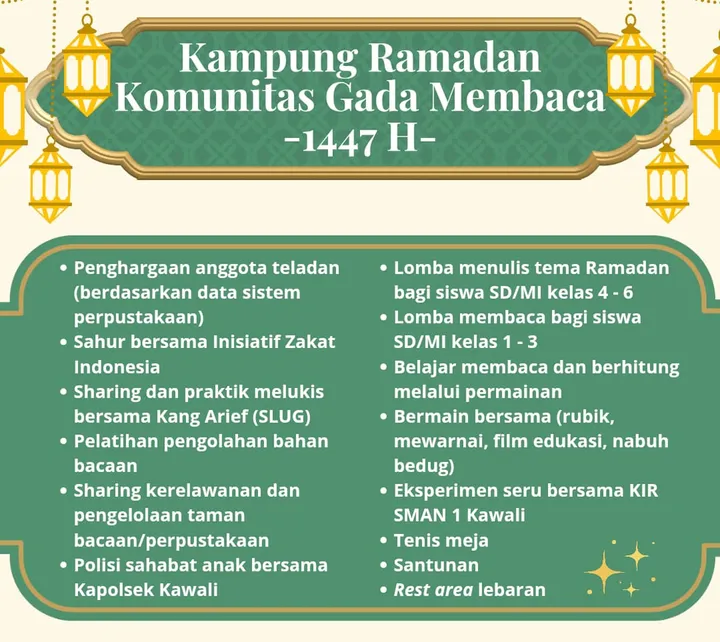 Kampung Ramadan
Komunitas Gada Membaca
-1447 H-

• Penghargaan anggota teladan (berdasarkan data sistem perpustakaan)
• Sahur bersama Inisiatif Zakat Indonesia
• Sharing dan praktik melukis bersama Kang Arief (SLUG)
• Pelatihan pengolahan bahan bacaan
• Sharing kerelawanan dan pengelolaan taman bacaan/perpustakaan
• Polisi sahabat anak bersama Kapolsek Kawali

• Lomba menulis tema Ramadan bagi siswa SD/MI kelas 4 - 6
• Lomba membaca bagi siswa SD/MI kelas 1 - 3
• Belajar membaca dan berhitung melalui permainan
• Bermain bersama (rubik, mewarnai, film edukasi, nabuh bedug)
• Eksperimen seru bersama KIR SMAN 1 Kawali
• Tenis meja
• Santunan
• Rest area lebaran